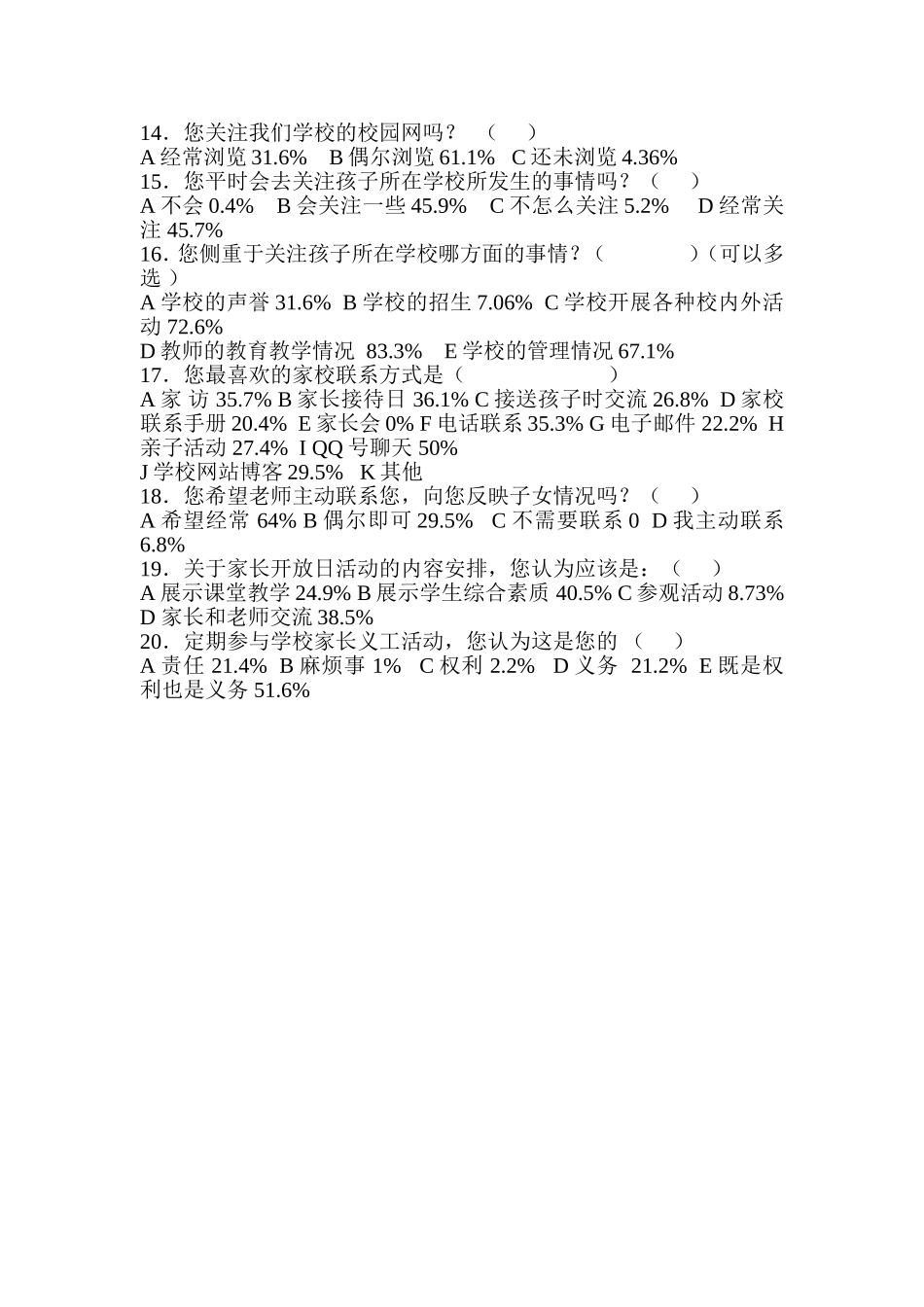 14．您关注我们学校的校园网吗？　（　　）
A 经常浏览 31.6%　B 偶尔浏览 61.1%　C 还未浏览 4.36%
15．您平时会去关注孩子所在学校所发生的事情吗？（　　）
A 不会 0.4%　B 会关注一些 45.9%　C 不怎么关注 5.2%　D 经常关注 45.7%
16. 您侧重于关注孩子所在学校哪方面的事情？（　　　　）（可以多选 ）
A 学校的声誉 31.6%　B 学校的招生 7.06%　C 学校开展各种校内外活动 72.6%
D 教师的教育教学情况　83.3%　E 学校的管理情况 67.1%
17．您最喜欢的家校联系方式是（　　　　　　）
A 家 访 35.7% B 家长接待日 36.1% C 接送孩子时交流 26.8%　D 家校联系手册 20.4%　E 家长会 0% F 电话联系 35.3% G 电子邮件 22.2%　H 亲子活动 27.4%　I QQ 号聊天 50%
J 学校网站博客 29.5%　K 其他
18．您希望老师主动联系您，向您反映子女情况吗？（　　）
A 希望经常 64% B 偶尔即可 29.5%　C 不需要联系 0　D 我主动联系 6.8%
19．关于家长开放日活动的内容安排，您认为应该是：（　　）
A 展示课堂教学 24.9% B 展示学生综合素质 40.5% C 参观活动 8.73%
D 家长和老师交流 38.5%
20．定期参与学校家长义工活动，您认为这是您的 （　　）
A 责任 21.4%　B 麻烦事 1%　C 权利 2.2%　D 义务　21.2%　E 既是权利也是义务 51.6%